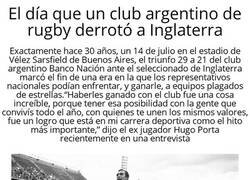 El día que un club argentino de rugby derrotó a Inglaterra

Exactamente hace 30 años, un 14 de julio en el estadio de Vélez Sarsfield de Buenos Aires, el triunfo 29 a 21 del club argentino Banco Nación ante el seleccionado de Inglaterra marcó el fin de una era en la que los representativos nacionales podían enfrentar, y ganarle, a equipos plagados de estrellas."Haberles ganado con el club fue una cosa increíble, porque tener esa posibilidad con la gente que convivís todo el año, con quienes te unen los mismos valores, fue un logro que está en mi carrera deportiva como el hito más importante," dijo el ex jugador Hugo Porta recientemente en una entrevista